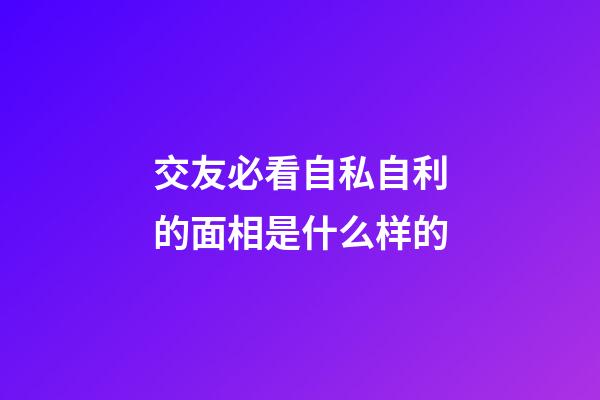 交友必看自私自利的面相是什么样的